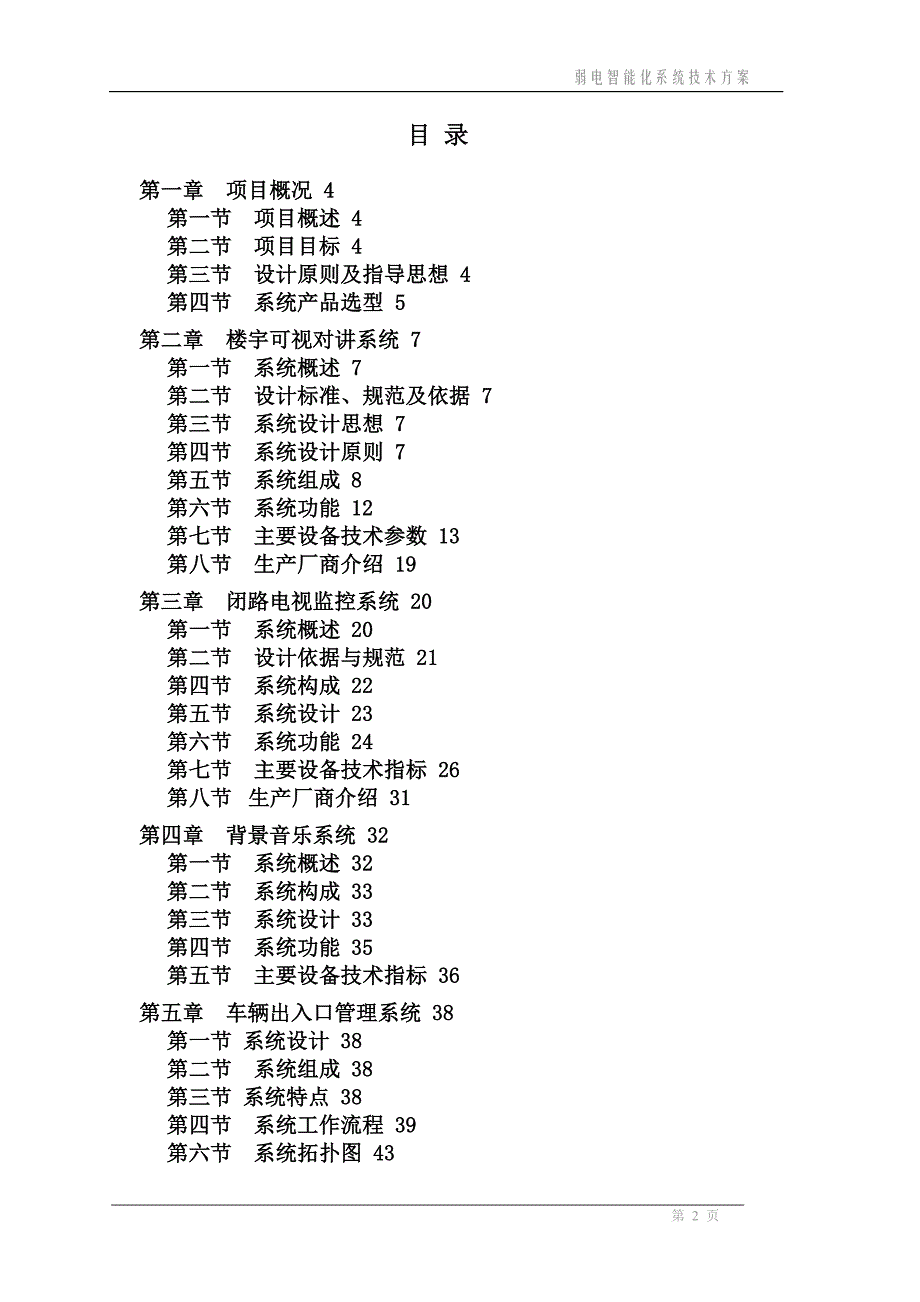 弱电智能化系统技术方案

目 录

第一章 项目概况 4
第一节 项目概述 4
第二节 项目目标 4
第三节 设计原则及指导思想 4
第四节 系统产品选型 5

第二章 楼宇可视对讲系统 7
第一节 系统概述 7
第二节 设计标准、规范及依据 7
第三节 系统设计思想 7
第四节 系统设计原则 7
第五节 系统组成 8
第六节 系统功能 12
第七节 主要设备技术参数 13
第八节 生产厂商介绍 19

第三章 闭路电视监控系统 20
第一节 系统概述 20
第二节 设计依据与规范 21
第四节 系统构成 22
第五节 系统设计 23
第六节 系统功能 24
第七节 主要设备技术指标 26
第八节 生产厂商介绍 31

第四章 背景音乐系统 32
第一节 系统概述 32
第二节 系统构成 33
第三节 系统设计 33
第四节 系统功能 35
第五节 主要设备技术指标 36

第五章 车辆出入口管理系统 38
第一节 系统设计 38
第二节 系统组成 38
第三节 系统特点 38
第四节 系统工作流程 39
第六节 系统拓扑图 43

第 2 页